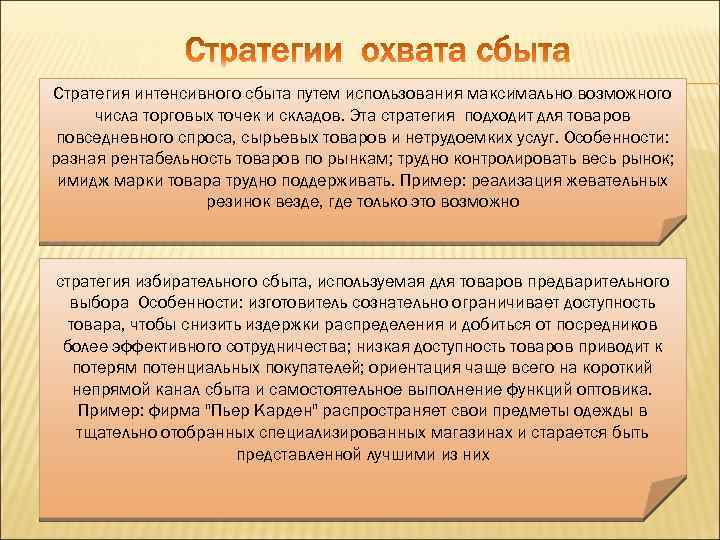 Стратегии охвата сбыта

Стратегия интенсивного сбыта путем использования максимально возможного числа торговых точек и складов. Эта стратегия подходит для товаров повседневного спроса, сырьевых товаров и нетрудоемких услуг. Особенности: разная рентабельность товаров по рынкам; трудно контролировать весь рынок; имидж марки товара трудно поддерживать. Пример: реализация жевательных резинок везде, где только это возможно

стратегия избирательного сбыта, используемая для товаров предварительного выбора Особенности: изготовитель сознательно ограничивает доступность товара, чтобы снизить издержки распределения и добиться от посредников более эффективного сотрудничества; низкая доступность товаров приводит к потерям потенциальных покупателей; ориентация чаще всего на короткий непрямой канал сбыта и самостоятельное выполнение функций оптовика. Пример: фирма "Пьер Карден" распространяет свои предметы одежды в тщательно отобранных специализированных магазинах и старается быть представленной лучшими из них